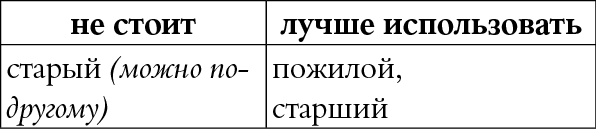 | не стоит | лучше использовать |
|---|---|
| старый (можно по-другому) | пожилой, старший |